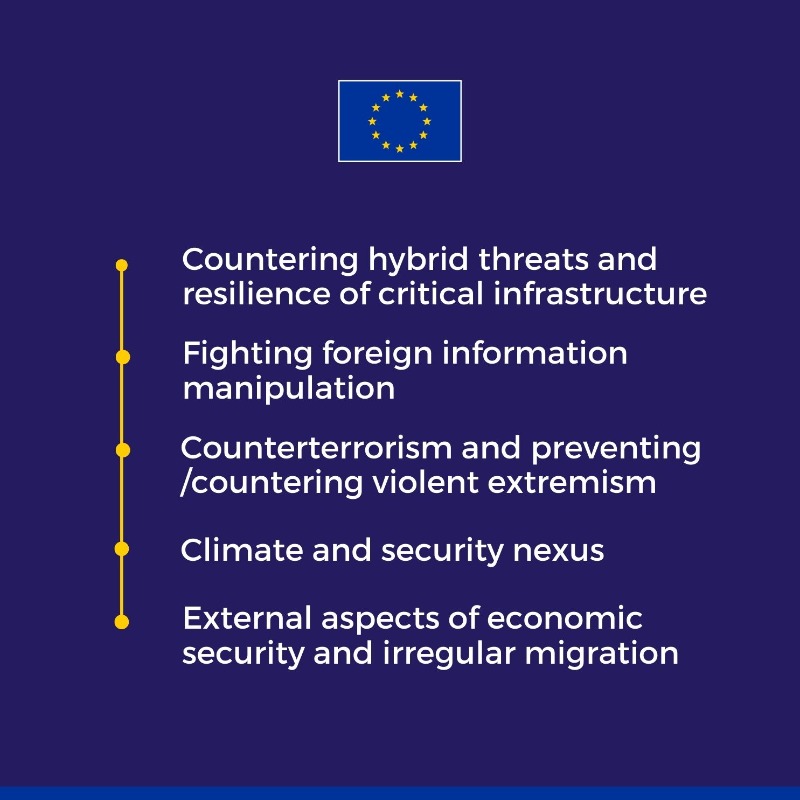 Countering hybrid threats and resilience of critical infrastructure

Fighting foreign information manipulation

Counterterrorism and preventing /countering violent extremism

Climate and security nexus

External aspects of economic security and irregular migration